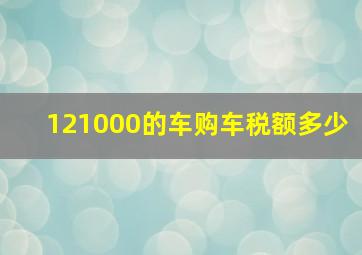 121000的车购车税额多少